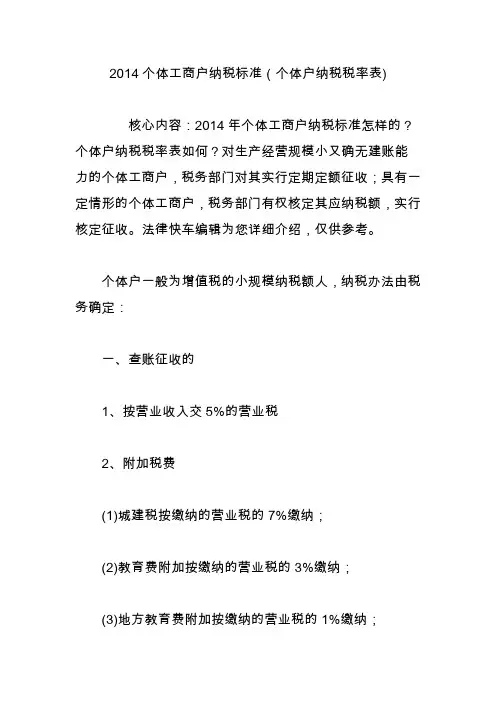 2014 个体工商户纳税标准(个体户纳税税率表)

核心内容:2014 年个体工商户纳税标准怎样的?个体户纳税税率表如何?对生产经营规模小又确无建账能力的个体工商户,税务部门对其实行定期定额征收;具有一定情形的个体工商户,税务部门有权核定其应纳税额,实行核定征收。法律快车编辑为您详细介绍,仅供参考。

个体户一般为增值税的小规模纳税额人,纳税办法由税务确定:

一、查账征收的

1、按营业收入交 5%的营业税

2、附加税费

(1)城建税按缴纳的营业税的 7%缴纳;

(2)教育费附加按缴纳的营业税的 3%缴纳;

(3)地方教育费附加按缴纳的营业税的 1%缴纳;